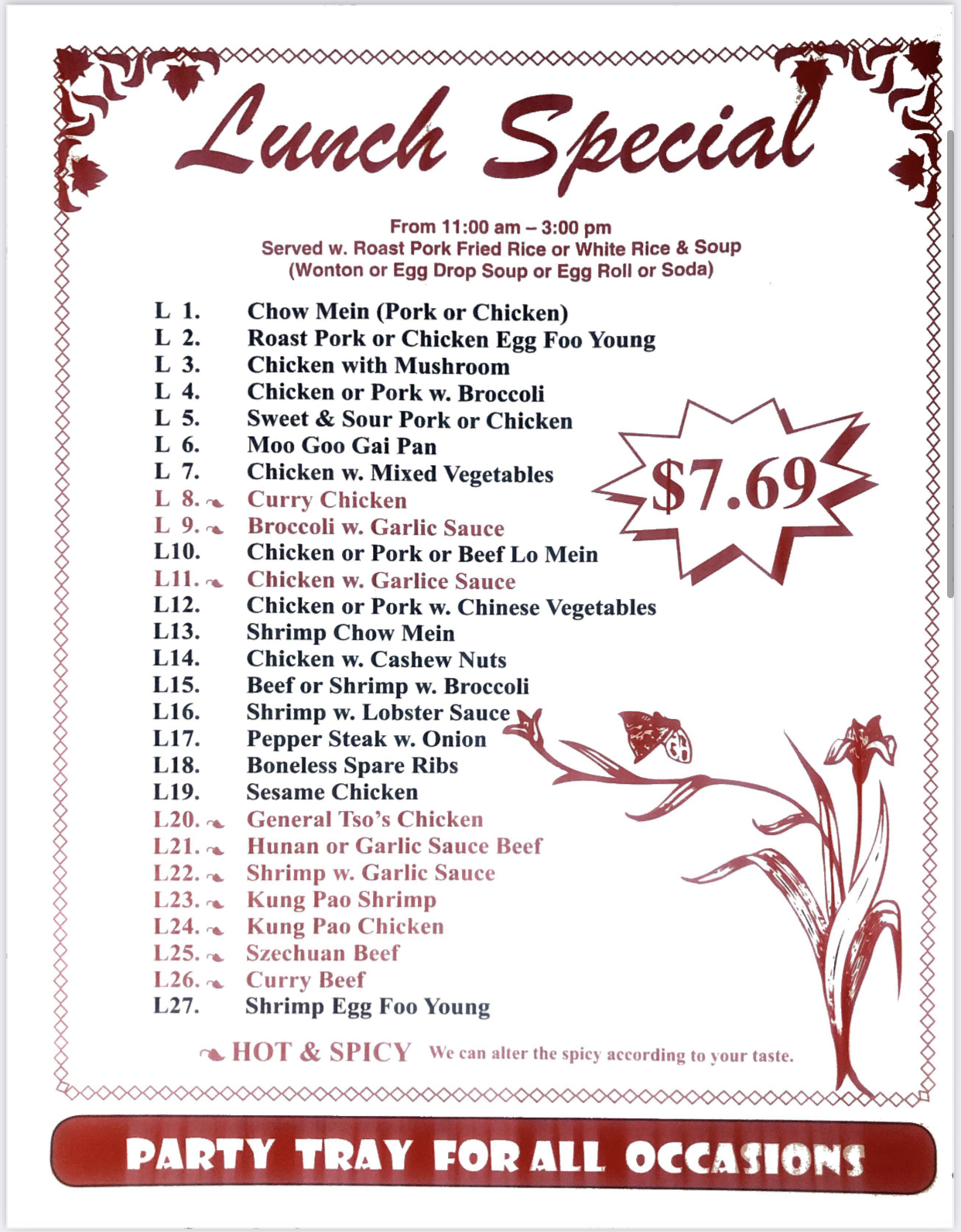 Lunch Special

From 11:00 am – 3:00 pm
Served w. Roast Pork Fried Rice or White Rice & Soup
(Wonton or Egg Drop Soup or Egg Roll or Soda)

L 1. Chow Mein (Pork or Chicken)
L 2. Roast Pork or Chicken Egg Foo Young
L 3. Chicken with Mushroom
L 4. Chicken or Pork w. Broccoli
L 5. Sweet & Sour Pork or Chicken
L 6. Moo Goo Gai Pan
L 7. Chicken w. Mixed Vegetables
L 8. Curry Chicken
L 9. Broccoli w. Garlic Sauce
L10. Chicken or Pork or Beef Lo Mein
L11. Chicken w. Garlice Sauce
L12. Chicken or Pork w. Chinese Vegetables
L13. Shrimp Chow Mein
L14. Chicken w. Cashew Nuts
L15. Beef or Shrimp w. Broccoli
L16. Shrimp w. Lobster Sauce
L17. Pepper Steak w. Onion
L18. Boneless Spare Ribs
L19. Sesame Chicken
L20. General Tso's Chicken
L21. Hunan or Garlic Sauce Beef
L22. Shrimp w. Garlic Sauce
L23. Kung Pao Shrimp
L24. Kung Pao Chicken
L25. Szechuan Beef
L26. Curry Beef
L27. Shrimp Egg Foo Young

$7.69

HOT & SPICY We can alter the spicy according to your taste.

PARTY TRAY FOR ALL OCCASIONS